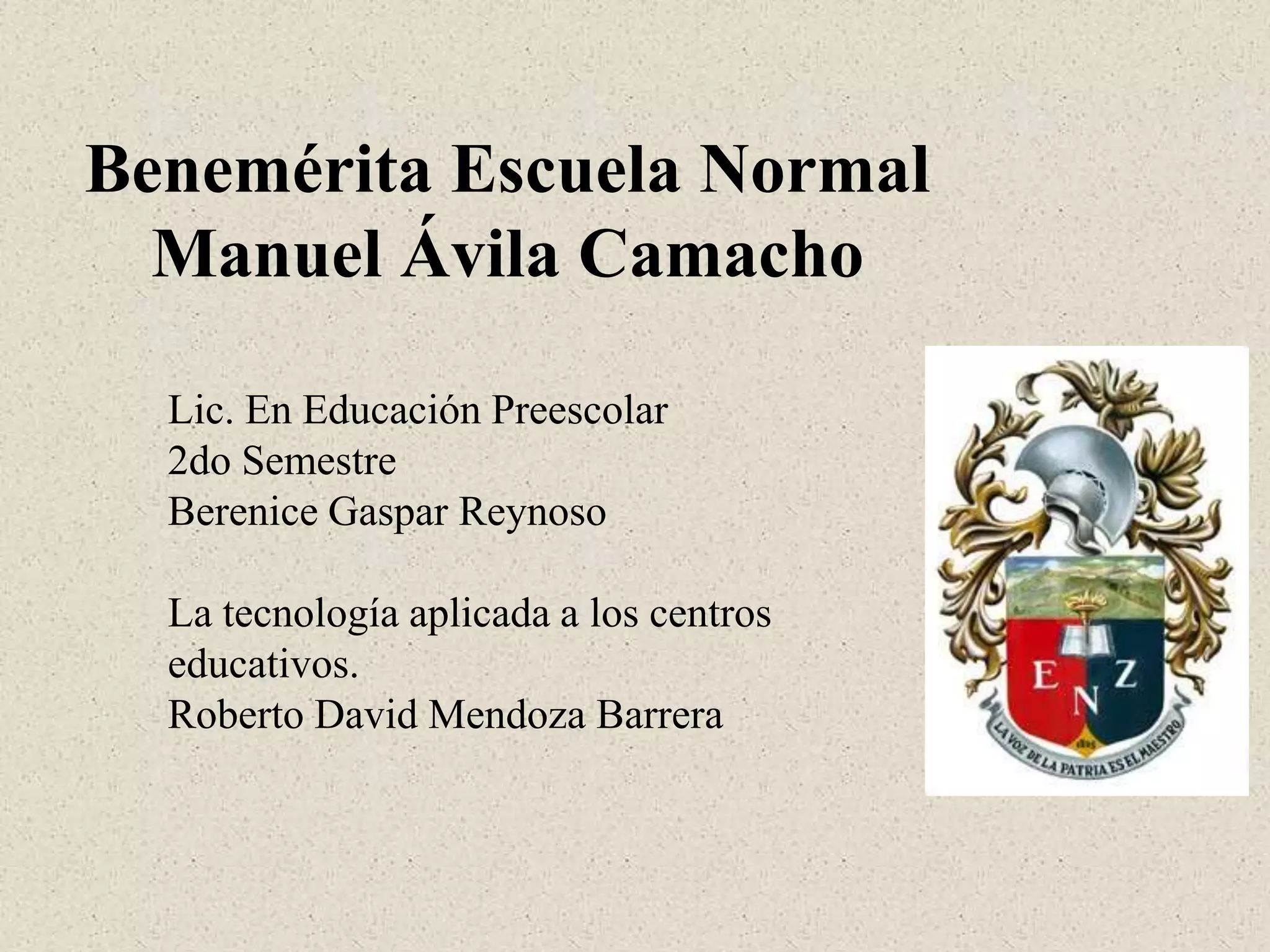 Benemérita Escuela Normal
Manuel Ávila Camacho

Lic. En Educación Preescolar
2do Semestre
Berenice Gaspar Reynoso

La tecnología aplicada a los centros educativos.
Roberto David Mendoza Barrera

E N Z

LA VOZ DE LA PATRIA ES EL MAESTRO